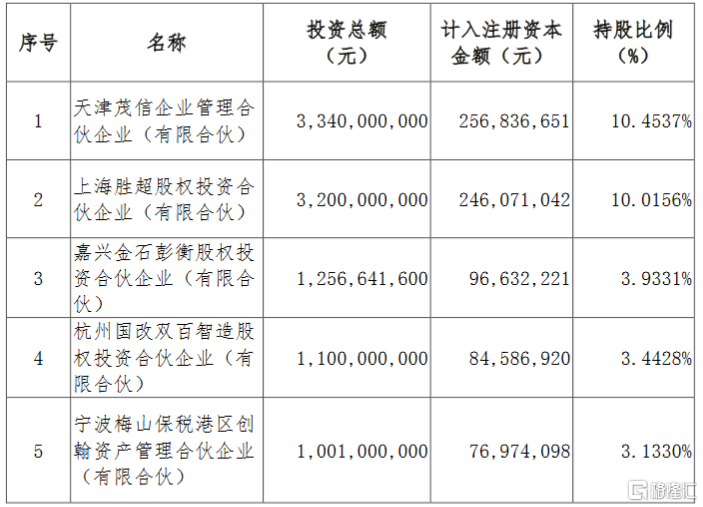 | 序号 | 名称 | 投资总额（元） | 计入注册资本金额（元） | 持股比例（%） |
|---|---|---|---|---|
| 1 | 天津茂信企业管理合伙企业（有限合伙） | 3,340,000,000 | 256,836,651 | 10.4537% |
| 2 | 上海胜超股权投资合伙企业（有限合伙） | 3,200,000,000 | 246,071,042 | 10.0156% |
| 3 | 嘉兴金石彭衡股权投资合伙企业（有限合伙） | 1,256,641,600 | 96,632,221 | 3.9331% |
| 4 | 杭州国改双百智造股权投资合伙企业（有限合伙） | 1,100,000,000 | 84,586,920 | 3.4428% |
| 5 | 宁波梅山保税港区创翰资产管理合伙企业（有限合伙） | 1,001,000,000 | 76,974,098 | 3.1330% |

格隆汇